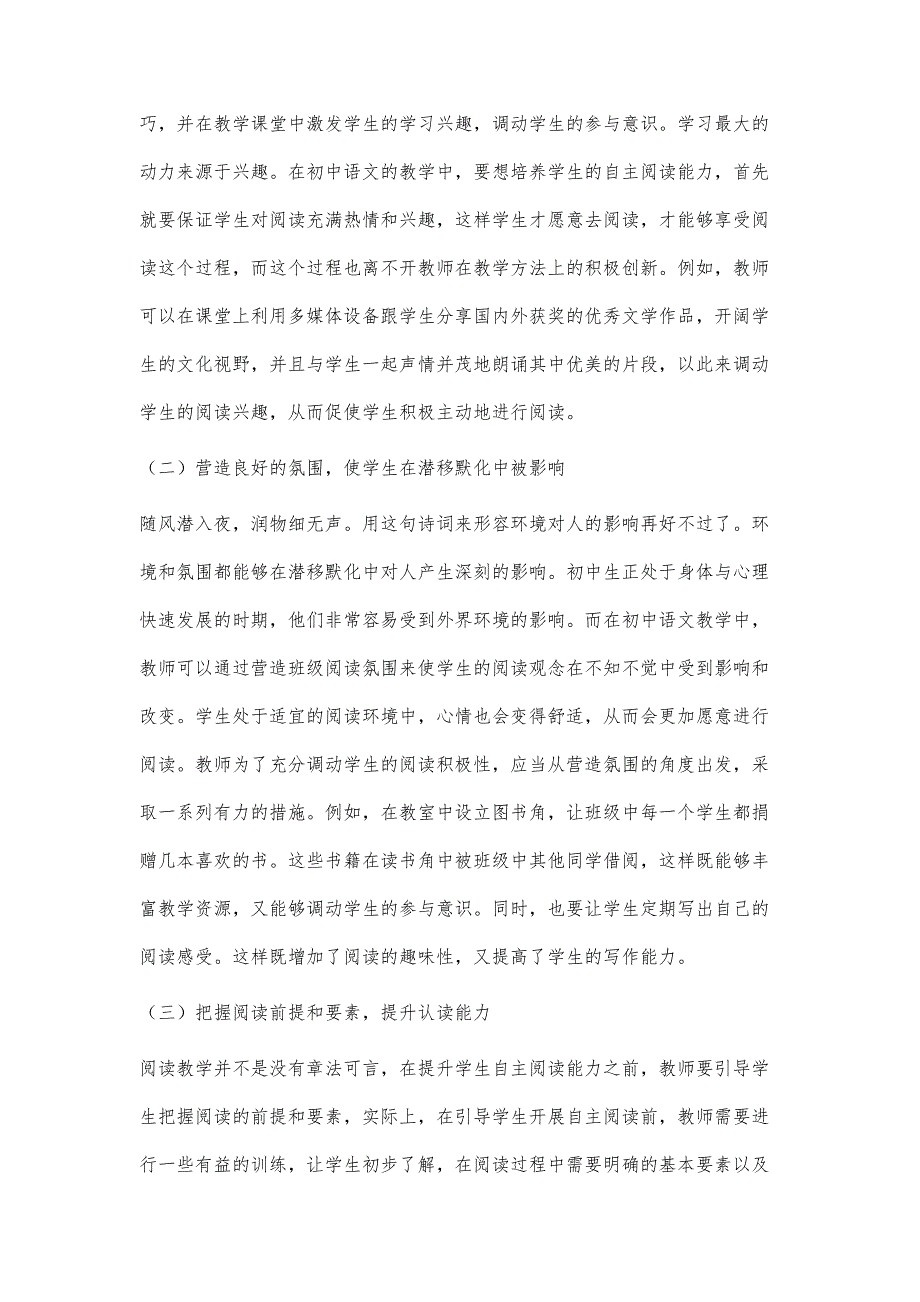 巧，并在教学课堂中激发学生的学习兴趣，调动学生的参与意识。学习最大的动力来源于兴趣。在初中语文的教学中，要想培养学生的自主阅读能力，首先就要保证学生对阅读充满热情和兴趣，这样学生才愿意去阅读，才能够享受阅读这个过程，而这个过程也离不开教师在教学方法上的积极创新。例如，教师可以在课堂上利用多媒体设备跟学生分享国内外获奖的优秀文学作品，开阔学生的文化视野，并且与学生一起声情并茂地朗诵其中优美的片段，以此来调动学生的阅读兴趣，从而促使学生积极主动地进行阅读。

（二）营造良好的氛围，使学生在潜移默化中被影响

随风潜入夜，润物细无声。用这句诗词来形容环境对人的影响再好不过了。环境和氛围都能够在潜移默化中对人产生深刻的影响。初中生正处于身体与心理快速发展的时期，他们非常容易受到外界环境的影响。而在初中语文教学中，教师可以通过营造班级阅读氛围来使学生的阅读观念在不知不觉中受到影响和改变。学生处于适宜的阅读环境中，心情也会变得舒适，从而会更加愿意进行阅读。教师为了充分调动学生的阅读积极性，应当从营造氛围的角度出发，采取一系列有力的措施。例如，在教室中设立图书角，让班级中每一个学生都捐赠几本喜欢的书。这些书籍在读书角中被班级中其他同学借阅，这样既能够丰富教学资源，又能够调动学生的参与意识。同时，也要让学生定期写出自己的阅读感受。这样既增加了阅读的趣味性，又提高了学生的写作能力。

（三）把握阅读前提和要素，提升认读能力

阅读教学并不是没有章法可言，在提升学生自主阅读能力之前，教师要引导学生把握阅读的前提和要素，实际上，在引导学生开展自主阅读前，教师需要进行一些有益的训练，让学生初步了解，在阅读过程中需要明确的基本要素以及